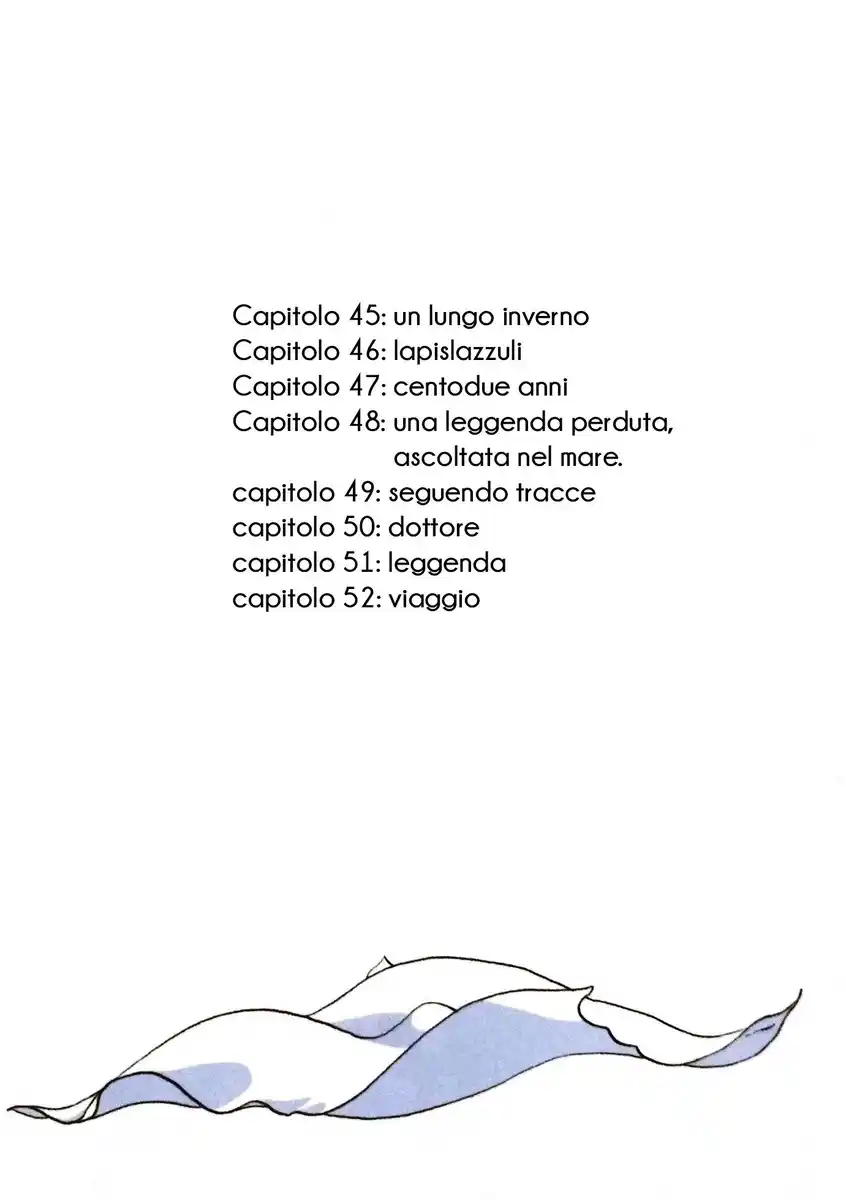 Capitolo 45: un lungo inverno
Capitolo 46: lapislazzuli
Capitolo 47: centodue anni
Capitolo 48: una leggenda perduta, ascoltata nel mare.
capitolo 49: seguendo tracce
capitolo 50: dottore
capitolo 51: leggenda
capitolo 52: viaggio